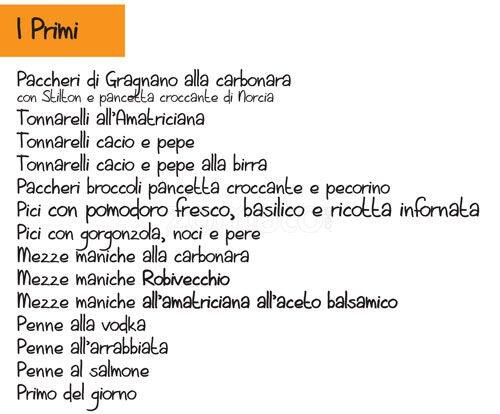 I Primi

Paccheri di Gragnano alla carbonara
con Stilton e pancetta croccante di Norcia
Tonnarelli all'Amatriciana
Tonnarelli cacio e pepe
Tonnarelli cacio e pepe alla birra
Paccheri broccoli pancetta croccante e pecorino
Pici con pomodoro fresco, basilico e ricotta infornata
Pici con gorgonzola, noci e pere
Mezze maniche alla carbonara
Mezze maniche Robivecchio
Mezze maniche all'amatriciana all'aceto balsamico
Penne alla vodka
Penne all'arrabbiata
Penne al salmone
Primo del giorno